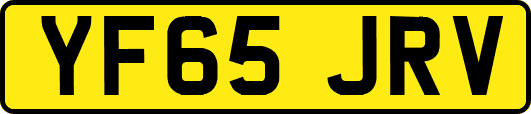 YF65 JRV